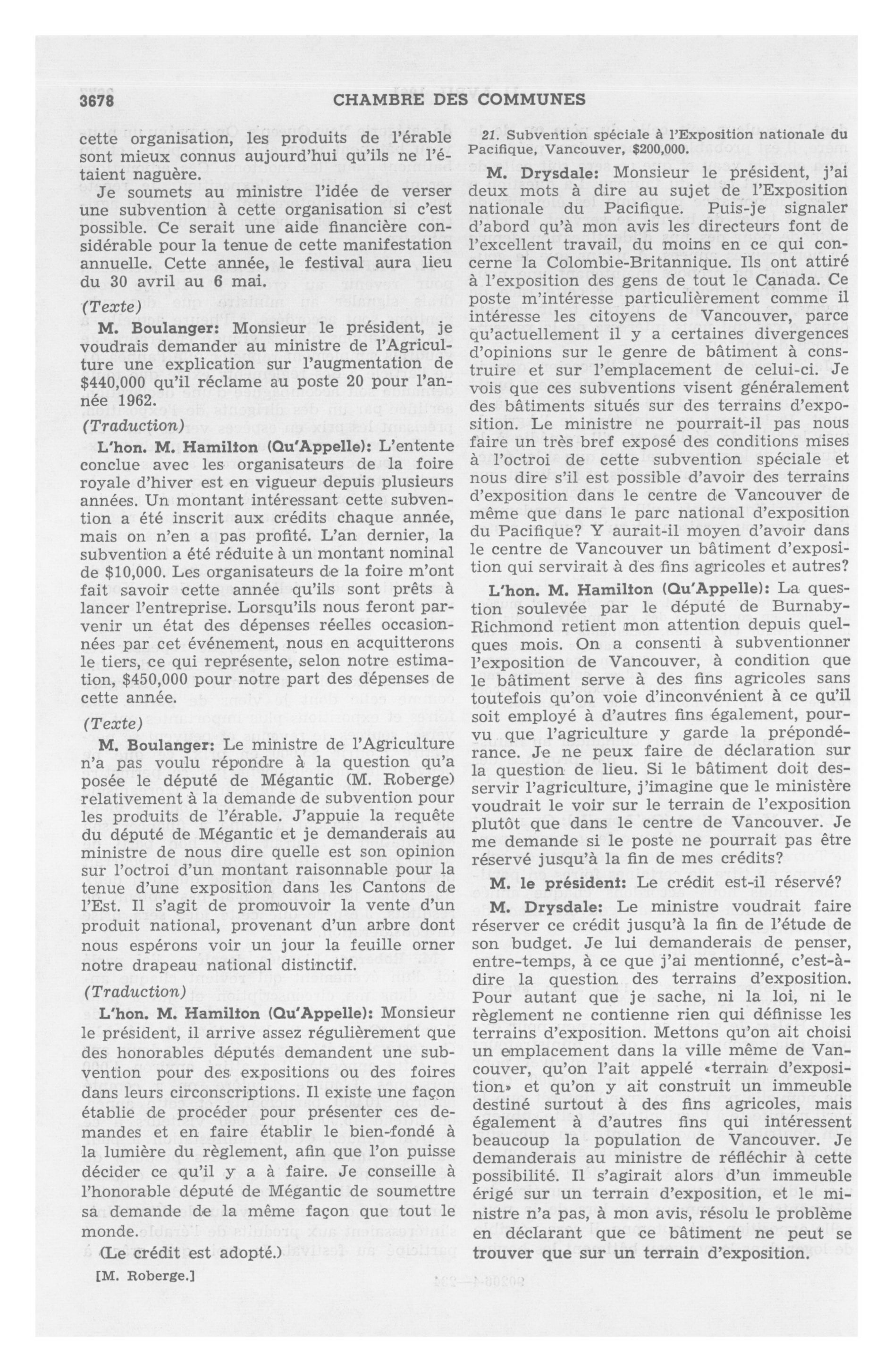 3678 CHAMBRE DES COMMUNES

cette organisation, les produits de l'érable sont mieux connus aujourd'hui qu'ils ne l'étaient naguère.

Je soumets au ministre l'idée de verser une subvention à cette organisation si c'est possible. Ce serait une aide financière considérable pour la tenue de cette manifestation annuelle. Cette année, le festival aura lieu du 30 avril au 6 mai.

(Texte)

M. Boulanger: Monsieur le président, je voudrais demander au ministre de l'Agriculture une explication sur l'augmentation de $440,000 qu'il réclame au poste 20 pour l'année 1962.

(Traduction)

L'hon. M. Hamilton (Qu'Appelle): L'entente conclue avec les organisateurs de la foire royale d'hiver est en vigueur depuis plusieurs années. Un montant intéressant cette subvention a été inscrit aux crédits chaque année, mais on n'en a pas profité. L'an dernier, la subvention a été réduite à un montant nominal de $10,000. Les organisateurs de la foire m'ont fait savoir cette année qu'ils sont prêts à lancer l'entreprise. Lorsqu'ils nous feront parvenir un état des dépenses réelles occasionnées par cet événement, nous en acquitterons le tiers, ce qui représente, selon notre estimation, $450,000 pour notre part des dépenses de cette année.

(Texte)

M. Boulanger: Le ministre de l'Agriculture n'a pas voulu répondre à la question qu'a posée le député de Mégantic (M. Roberge) relativement à la demande de subvention pour les produits de l'érable. J'appuie la requête du député de Mégantic et je demanderais au ministre de nous dire quelle est son opinion sur l'octroi d'un montant raisonnable pour la tenue d'une exposition dans les Cantons de l'Est. Il s'agit de promouvoir la vente d'un produit national, provenant d'un arbre dont nous espérons voir un jour la feuille orner notre drapeau national distinctif.

(Traduction)

L'hon. M. Hamilton (Qu'Appelle): Monsieur le président, il arrive assez régulièrement que des honorables députés demandent une subvention pour des expositions ou des foires dans leurs circonscriptions. Il existe une façon établie de procéder pour présenter ces demandes et en faire établir le bien-fondé à la lumière du règlement, afin que l'on puisse décider ce qu'il y a à faire. Je conseille à l'honorable député de Mégantic de soumettre sa demande de la même façon que tout le monde.

(Le crédit est adopté.)

[M. Roberge.]

21. Subvention spéciale à l'Exposition nationale du Pacifique, Vancouver, $200,000.

M. Drysdale: Monsieur le président, j'ai deux mots à dire au sujet de l'Exposition nationale du Pacifique. Puis-je signaler d'abord qu'à mon avis les directeurs font de l'excellent travail, du moins en ce qui concerne la Colombie-Britannique. Ils ont attiré à l'exposition des gens de tout le Canada. Ce poste m'intéresse particulièrement comme il intéresse les citoyens de Vancouver, parce qu'actuellement il y a certaines divergences d'opinions sur le genre de bâtiment à construire et sur l'emplacement de celui-ci. Je vois que ces subventions visent généralement des bâtiments situés sur des terrains d'exposition. Le ministre ne pourrait-il pas nous faire un très bref exposé des conditions mises à l'octroi de cette subvention spéciale et nous dire s'il est possible d'avoir des terrains d'exposition dans le centre de Vancouver de même que dans le parc national d'exposition du Pacifique? Y aurait-il moyen d'avoir dans le centre de Vancouver un bâtiment d'exposition qui servirait à des fins agricoles et autres?

L'hon. M. Hamilton (Qu'Appelle): La question soulevée par le député de Burnaby-Richmond retient mon attention depuis quelques mois. On a consenti à subventionner l'exposition de Vancouver, à condition que le bâtiment serve à des fins agricoles sans toutefois qu'on voie d'inconvénient à ce qu'il soit employé à d'autres fins également, pourvu que l'agriculture y garde la prépondérance. Je ne peux faire de déclaration sur la question de lieu. Si le bâtiment doit desservir l'agriculture, j'imagine que le ministère voudrait le voir sur le terrain de l'exposition plutôt que dans le centre de Vancouver. Je me demande si le poste ne pourrait pas être réservé jusqu'à la fin de mes crédits?

M. le président: Le crédit est-il réservé?

M. Drysdale: Le ministre voudrait faire réserver ce crédit jusqu'à la fin de l'étude de son budget. Je lui demanderais de penser, entre-temps, à ce que j'ai mentionné, c'est-à-dire la question des terrains d'exposition. Pour autant que je sache, ni la loi, ni le règlement ne contienne rien qui définisse les terrains d'exposition. Mettons qu'on ait choisi un emplacement dans la ville même de Vancouver, qu'on l'ait appelé «terrain d'exposition» et qu'on y ait construit un immeuble destiné surtout à des fins agricoles, mais également à d'autres fins qui intéressent beaucoup la population de Vancouver. Je demanderais au ministre de réfléchir à cette possibilité. Il s'agirait alors d'un immeuble érigé sur un terrain d'exposition, et le ministre n'a pas, à mon avis, résolu le problème en déclarant que ce bâtiment ne peut se trouver que sur un terrain d'exposition.